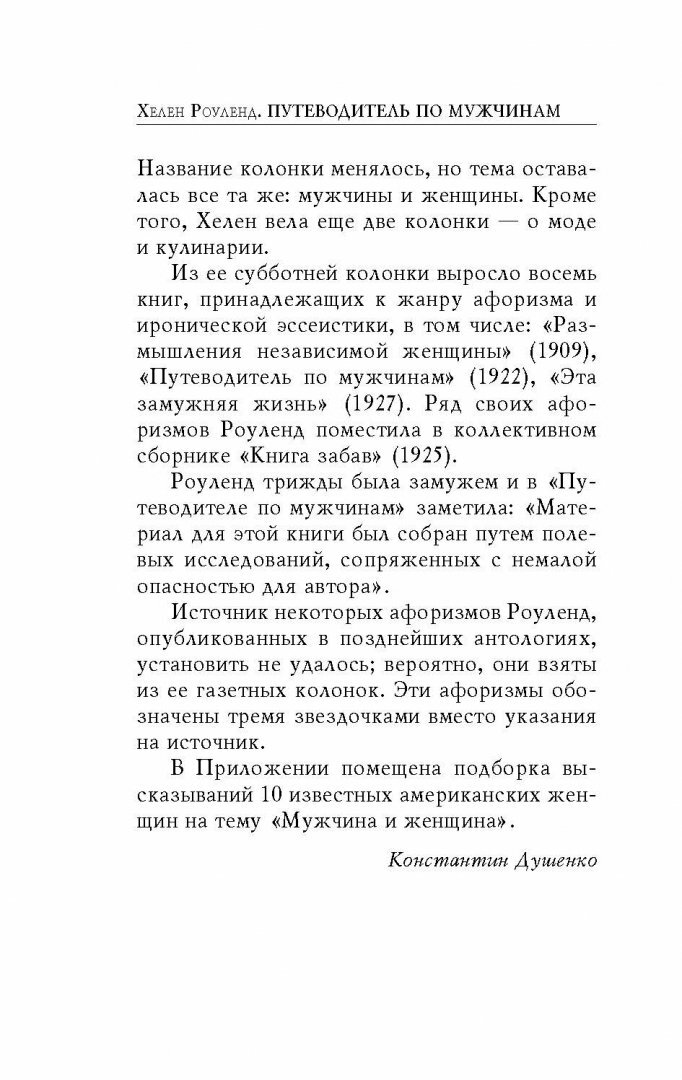 Хелен Роуленд. ПУТЕВОДИТЕЛЬ ПО МУЖЧИНАМ

Название колонки менялось, но тема оставалась все та же: мужчины и женщины. Кроме того, Хелен вела еще две колонки — о моде и кулинарии.

Из ее субботней колонки выросло восемь книг, принадлежащих к жанру афоризма и иронической эссеистики, в том числе: «Размышления независимой женщины» (1909), «Путеводитель по мужчинам» (1922), «Эта замужняя жизнь» (1927). Ряд своих афоризмов Роуленд поместила в коллективном сборнике «Книга забав» (1925).

Роуленд трижды была замужем и в «Путеводителе по мужчинам» заметила: «Материал для этой книги был собран путем полевых исследований, сопряженных с немалой опасностью для автора».

Источник некоторых афоризмов Роуленд, опубликованных в позднейших антологиях, установить не удалось; вероятно, они взяты из ее газетных колонок. Эти афоризмы обозначены тремя звездочками вместо указания на источник.

В Приложении помещена подборка высказываний 10 известных американских женщин на тему «Мужчина и женщина».

Константин Душенко